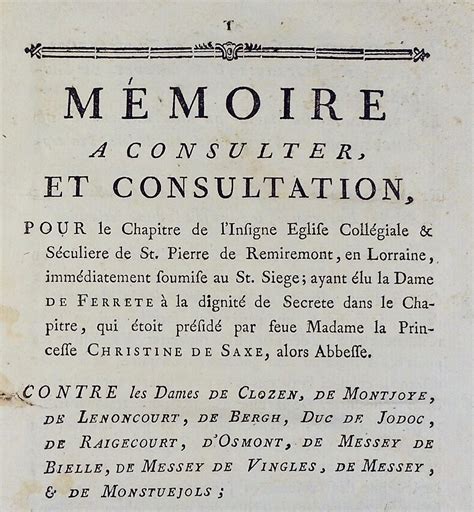 1

MÉMOIRE
A CONSULTER,
ET CONSULTATION,

POUR le Chapitre de l'Insigne Eglise Collégiale & Séculiere de St. Pierre de Remiremont, en Lorraine, immédiatement soumise au St. Siege; ayant élu la Dame DE FERRETE à la dignité de Secrete dans le Chapitre, qui étoit présidé par feue Madame la Princesse CHRISTINE DE SAXE, alors Abbesse.

CONTRE les Dames DE CLOZEN, DE MONTJOYE, DE LENONCOURT, DE BERGH, DUC DE JODOC, DE RAIGECOURT, D'OSMONT, DE MESSEY DE BIELLE, DE MESSEY DE VINGLES, DE MESSEY, & DE MONSTUEJOLS;